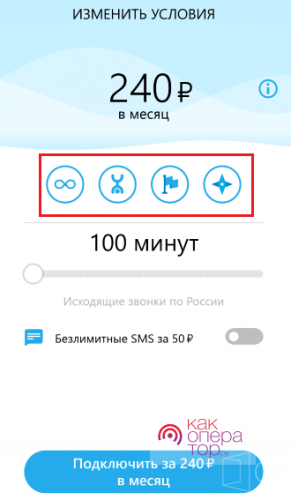 ИЗМЕНИТЬ УСЛОВИЯ

240 ₽
в месяц

100 минут

Исходящие звонки по России

Безлимитные SMS за 50 ₽

как опера тор.ру

Подключить за 240 ₽
в месяц